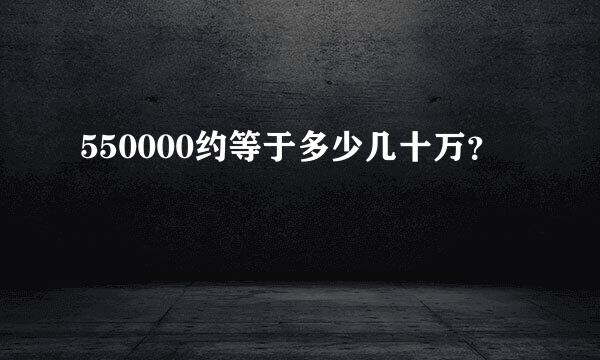 550000约等于多少几十万?